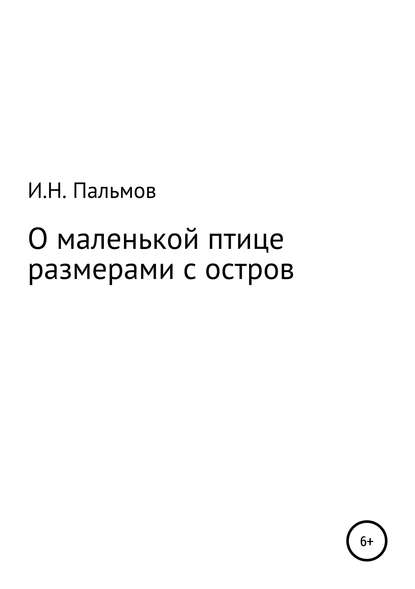 И.Н. Пальмов

О маленькой птице размерами с остров

6+